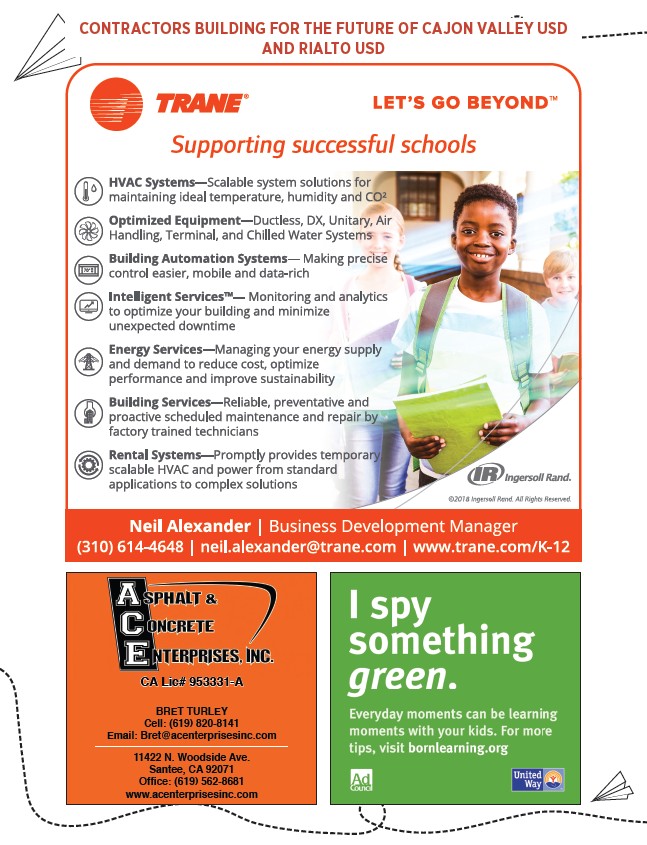 CONTRACTORS BUILDING FOR THE FUTURE OF CAJON VALLEY USD AND RIALTO USD

TRANE®

LET'S GO BEYOND™

Supporting successful schools

HVAC Systems—Scalable system solutions for maintaining ideal temperature, humidity and CO²

Optimized Equipment—Ductless, DX, Unitary, Air Handling, Terminal, and Chilled Water Systems

Building Automation Systems— Making precise control easier, mobile and data-rich

Intelligent Services™— Monitoring and analytics to optimize your building and minimize unexpected downtime

Energy Services—Managing your energy supply and demand to reduce cost, optimize performance and improve sustainability

Building Services—Reliable, preventative and proactive scheduled maintenance and repair by factory trained technicians

Rental Systems—Promptly provides temporary scalable HVAC and power from standard applications to complex solutions

IR Ingersoll Rand.

©2018 Ingersoll Rand. All Rights Reserved.

Neil Alexander | Business Development Manager
(310) 614-4648 | neil.alexander@trane.com | www.trane.com/K-12

ASPHALT & CONCRETE ENTERPRISES, INC.
CA Lic# 953331-A

BRET TURLEY
Cell: (619) 820-8141
Email: Bret@acenterprisesinc.com

11422 N. Woodside Ave.
Santee, CA 92071
Office: (619) 562-8681
www.acenterprisesinc.com

I spy something green.

Everyday moments can be learning moments with your kids. For more tips, visit bornlearning.org

Ad Council

United Way